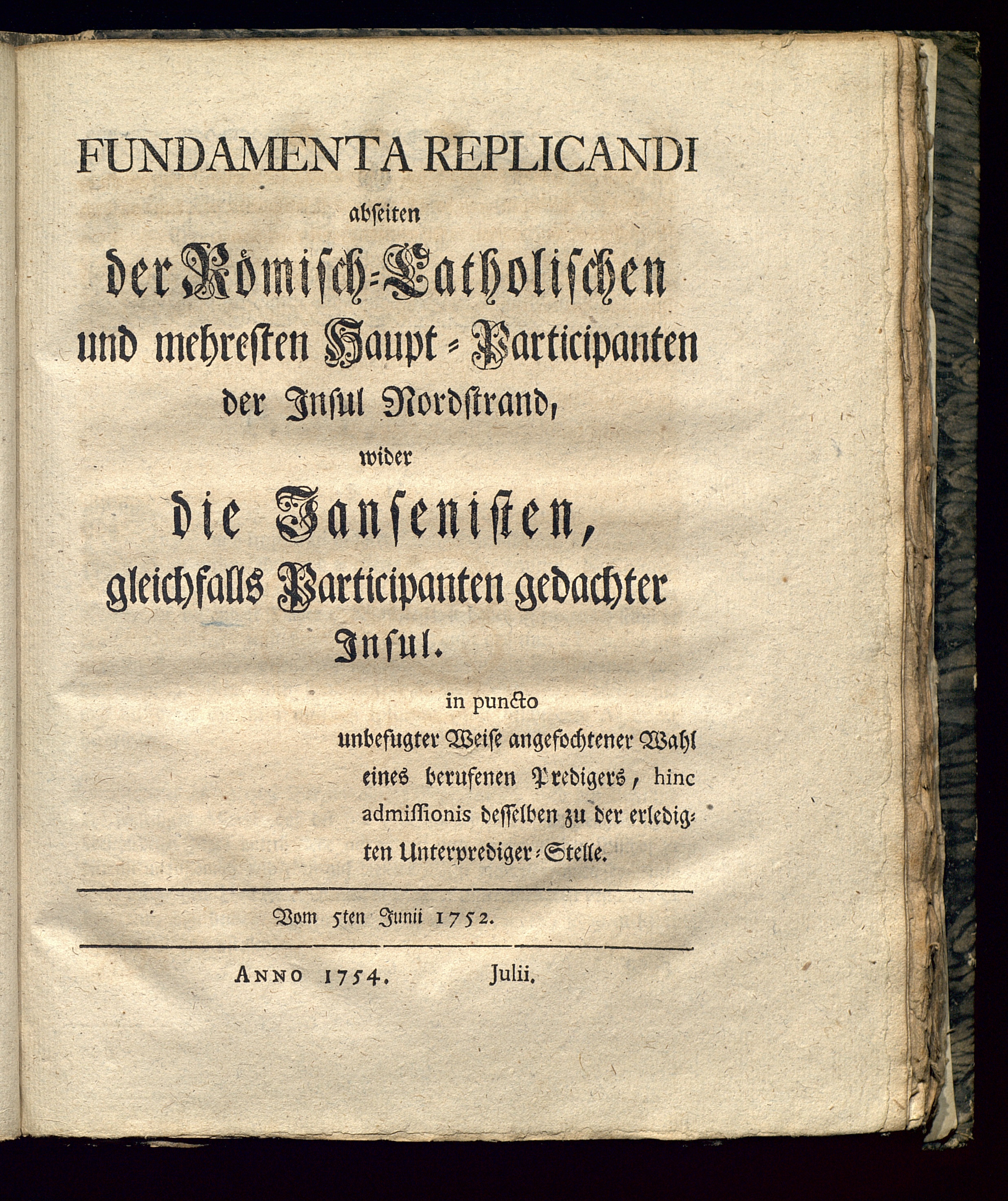 FUNDAMENTA REPLICANDI
abseiten
der Römisch-Catholischen
und mehresten Haupt-Participanten
der Insul Nordstrand,
wider
die Jansenisten,
gleichfalls Participanten gedachter
Insul.

in puncto
unbefugter Weise angefochtener Wahl eines berufenen Predigers, hinc admissionis desselben zu der erledigten Unterprediger-Stelle.

Vom 5ten Junii 1752.

ANNO 1754. Julii.